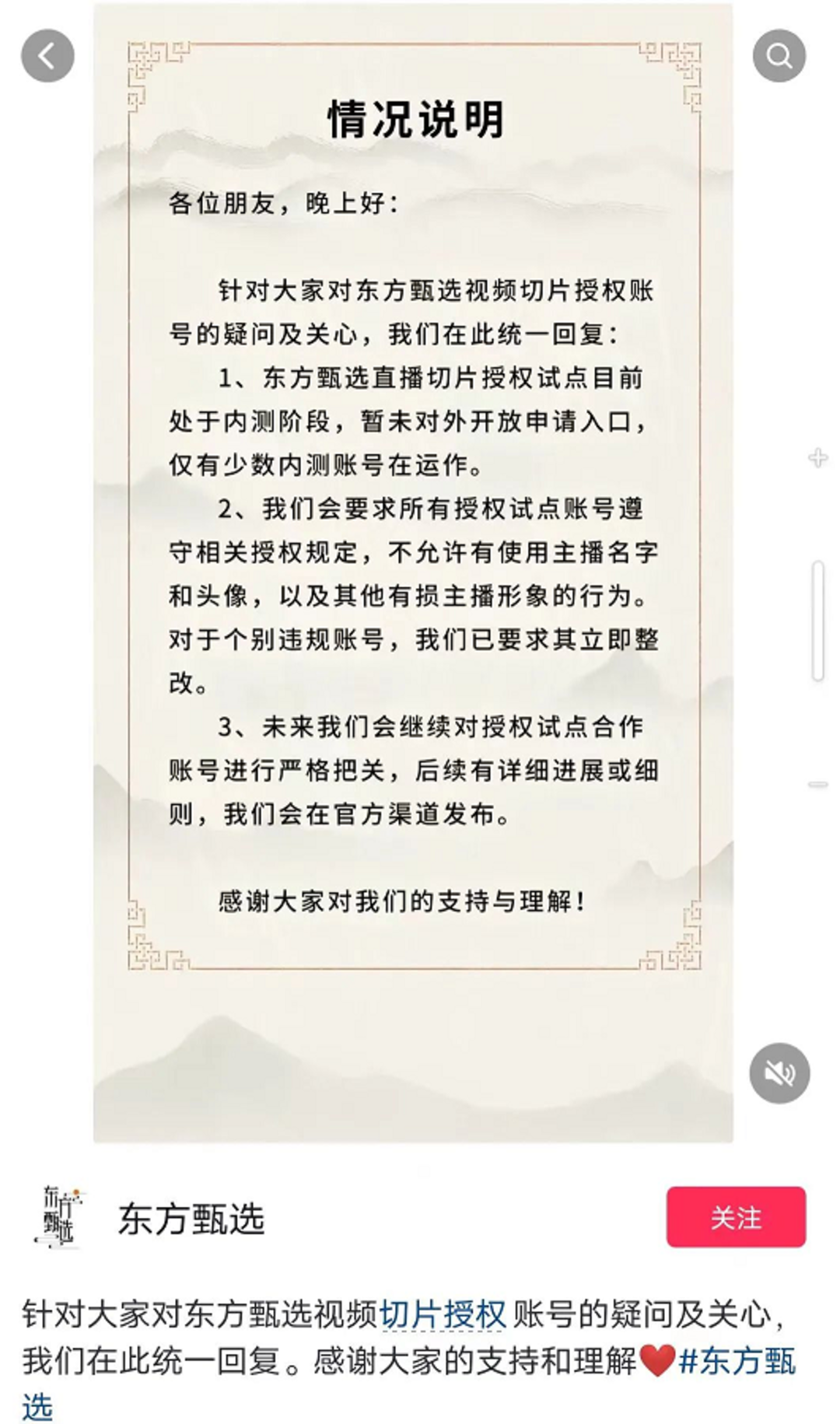 情况说明

各位朋友，晚上好：

针对大家对东方甄选视频切片授权账号的疑问及关心，我们在此统一回复：

1、东方甄选直播切片授权试点目前处于内测阶段，暂未对外开放申请入口，仅有少数内测账号在运作。

2、我们会要求所有授权试点账号遵守相关授权规定，不允许有使用主播名字和头像，以及其他有损主播形象的行为。对于个别违规账号，我们已要求其立即整改。

3、未来我们会继续对授权试点合作账号进行严格把关，后续有详细进展或细则，我们会在官方渠道发布。

感谢大家对我们的支持与理解！

东方甄选

东方甄选

关注

针对大家对东方甄选视频切片授权 账号的疑问及关心，我们在此统一回复。感谢大家的支持和理解❤️#东方甄选